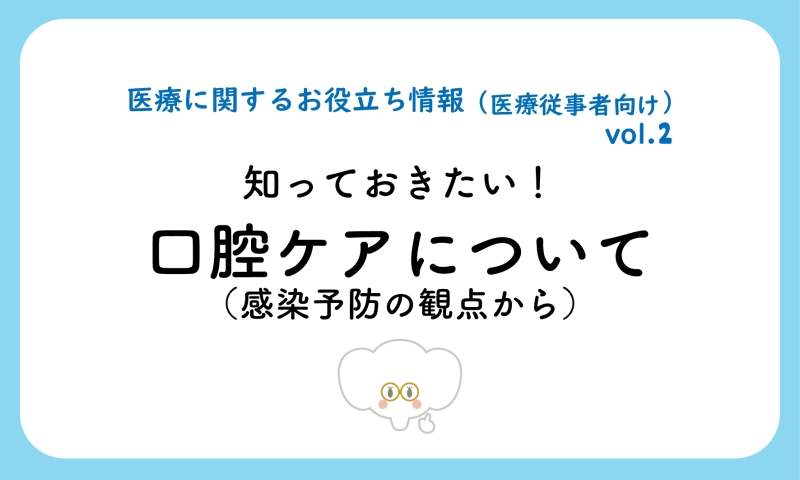 医療に関するお役立ち情報（医療従事者向け）
vol.2

知っておきたい！
口腔ケアについて
（感染予防の観点から）